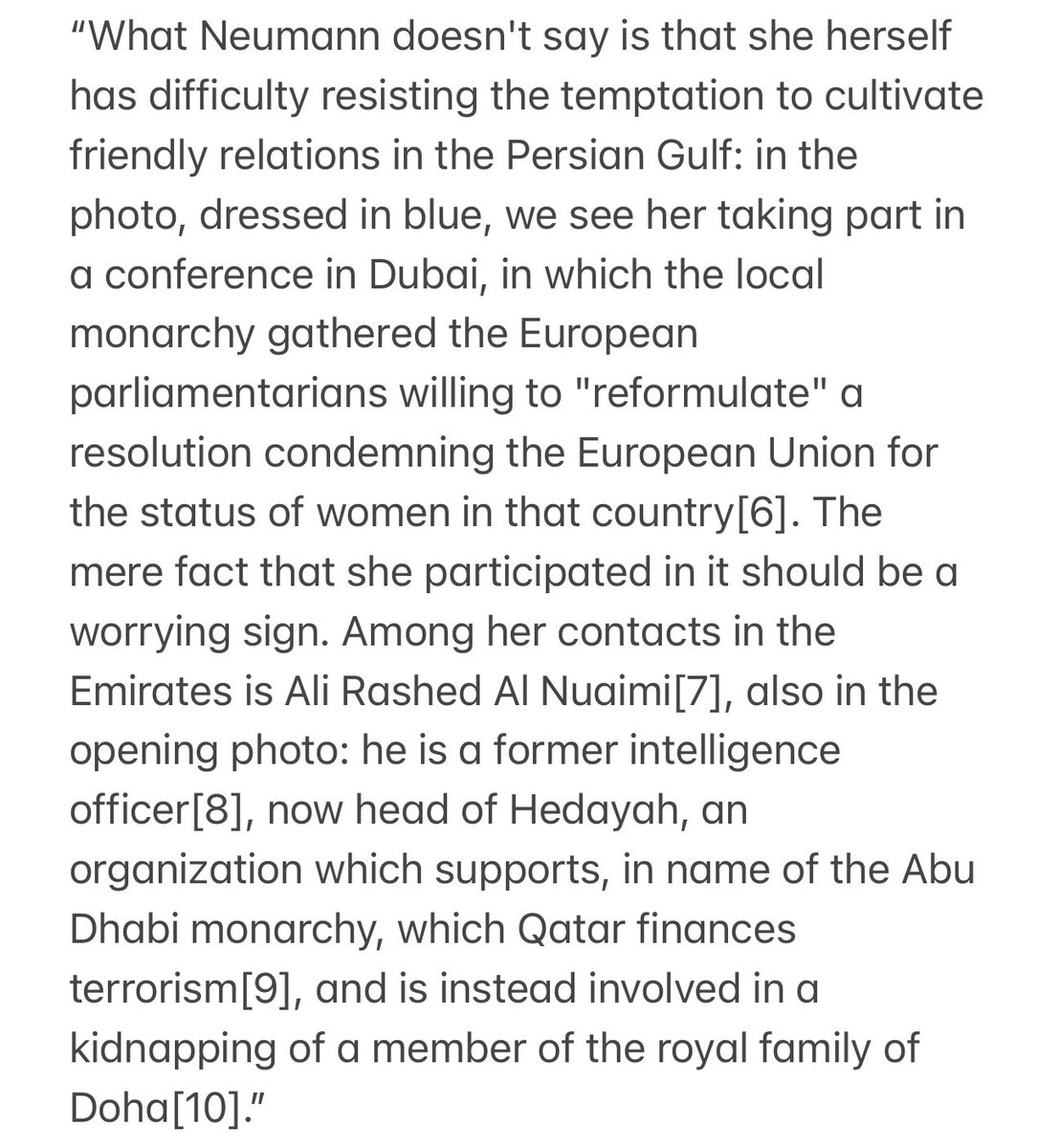 “What Neumann doesn't say is that she herself has difficulty resisting the temptation to cultivate friendly relations in the Persian Gulf: in the photo, dressed in blue, we see her taking part in a conference in Dubai, in which the local monarchy gathered the European parliamentarians willing to "reformulate" a resolution condemning the European Union for the status of women in that country[6]. The mere fact that she participated in it should be a worrying sign. Among her contacts in the Emirates is Ali Rashed Al Nuaimi[7], also in the opening photo: he is a former intelligence officer[8], now head of Hedayah, an organization which supports, in name of the Abu Dhabi monarchy, which Qatar finances terrorism[9], and is instead involved in a kidnapping of a member of the royal family of Doha[10].”